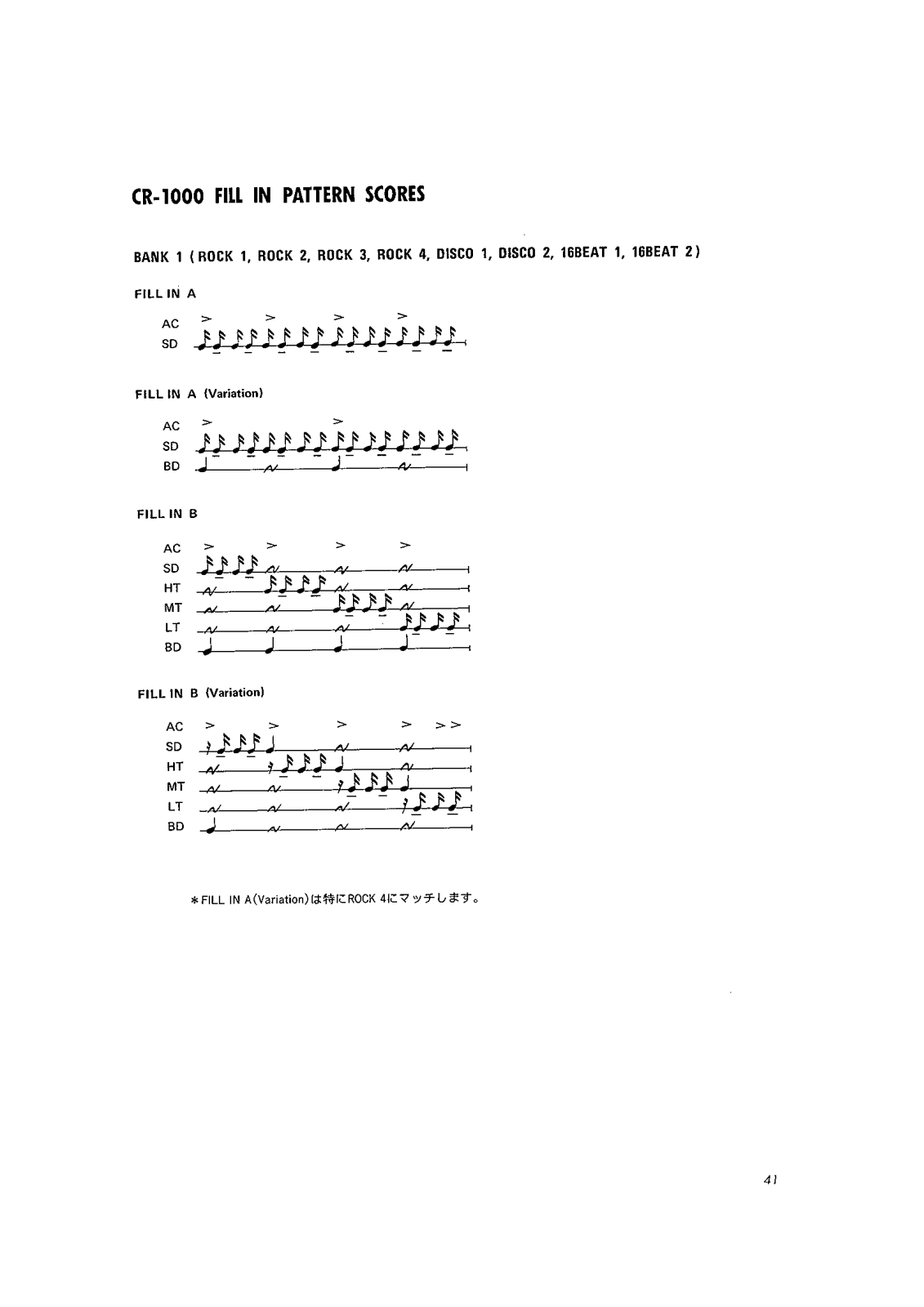 CR-1000 FILL IN PATTERN SCORES

BANK 1 ( ROCK 1, ROCK 2, ROCK 3, ROCK 4, DISCO 1, DISCO 2, 16BEAT 1, 16BEAT 2 )

FILL IN A

AC
SD

FILL IN A (Variation)

AC
SD
BD

FILL IN B

AC
SD
HT
MT
LT
BD

FILL IN B (Variation)

AC
SD
HT
MT
LT
BD

＊FILL IN A(Variation)は特にROCK 4にマッチします。

41